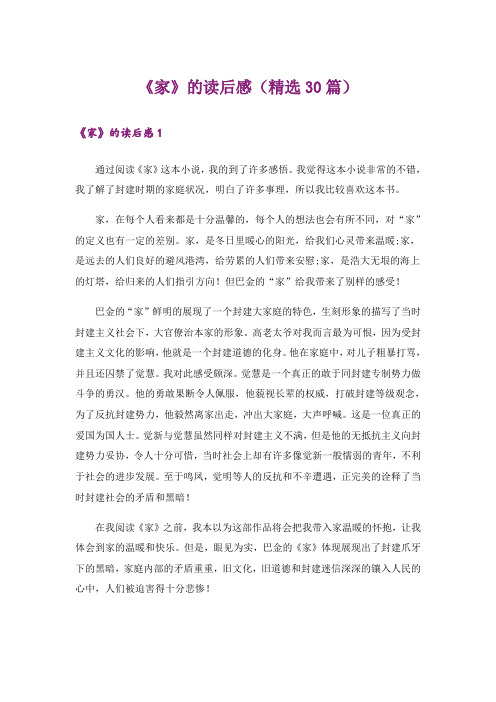 《家》的读后感（精选30篇）

《家》的读后感1

通过阅读《家》这本小说，我的到了许多感悟。我觉得这本小说非常的不错，我了解了封建时期的家庭状况，明白了许多事理，所以我比较喜欢这本书。

家，在每个人看来都是十分温馨的，每个人的想法也会有所不同，对“家”的定义也有一定的差别。家，是冬日里暖心的阳光，给我们心灵带来温暖;家，是远去的人们良好的避风港湾，给劳累的人们带来安慰;家，是浩大无垠的海上的灯塔，给归来的人们指引方向！但巴金的“家”给我带来了别样的感受！

巴金的“家”鲜明的展现了一个封建大家庭的特色，生刻形象的描写了当时封建主义社会下，大官僚治本家的形象。高老太爷对我而言最为可恨，因为受封建主义文化的影响，他就是一个封建道德的化身。他在家庭中，对儿子粗暴打骂，并且还囚禁了觉慧。我对此感受颇深。觉慧是一个真正的敢于同封建专制势力做斗争的勇汉。他的勇敢果断令人佩服，他藐视长辈的权威，打破封建等级观念，为了反抗封建势力，他毅然离家出走，冲出大家庭，大声呼喊。这是一位真正的爱国为国人士。觉新与觉慧虽然同样对封建主义不满，但是他的无抵抗主义向封建势力妥协，令人十分可惜，当时社会上却有许多像觉新一般懦弱的青年，不利于社会的进步发展。至于鸣凤，觉明等人的反抗和不幸遭遇，正完美的诠释了当时封建社会的矛盾和黑暗！

在我阅读《家》之前，我本以为这部作品将会把我带入家温暖的怀抱，让我体会到家的温暖和快乐。但是，眼见为实，巴金的《家》体现展现出了封建爪牙下的黑暗，家庭内部的矛盾重重，旧文化，旧道德和封建迷信深深的镶入人民的心中，人们被迫害得十分悲惨！